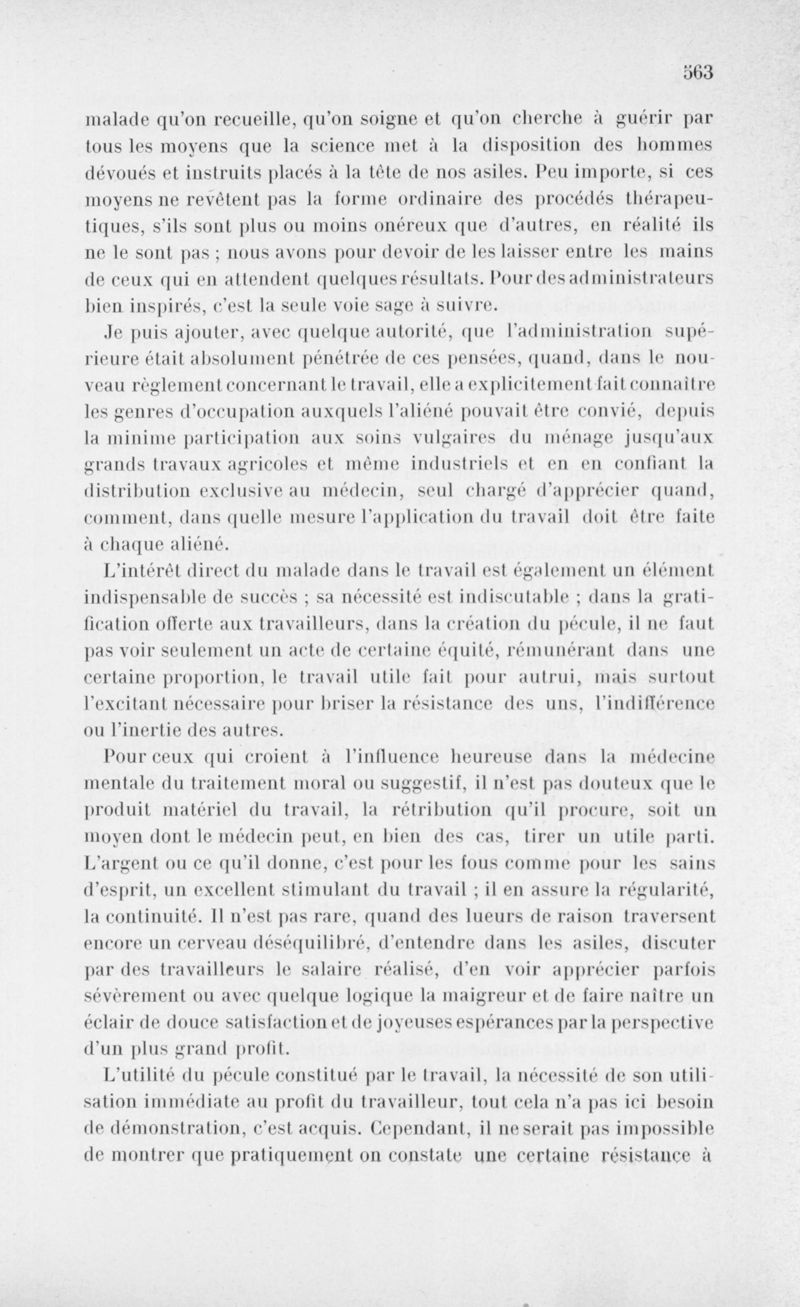 563

malade qu'on recueille, qu'on soigne et qu'on cherche à guérir par tous les moyens que la science met à la disposition des hommes dévoués et instruits placés à la tête de nos asiles. Peu importe, si ces moyens ne revêtent pas la forme ordinaire des procédés thérapeutiques, s'ils sont plus ou moins onéreux que d'autres, en réalité ils ne le sont pas ; nous avons pour devoir de les laisser entre les mains de ceux qui en attendent quelques résultats. Pour des administrateurs bien inspirés, c'est la seule voie sage à suivre.

Je puis ajouter, avec quelque autorité, que l'administration supérieure était absolument pénétrée de ces pensées, quand, dans le nouveau règlement concernant le travail, elle a explicitement fait connaître les genres d'occupation auxquels l'aliéné pouvait être convié, depuis la minime participation aux soins vulgaires du ménage jusqu'aux grands travaux agricoles et même industriels et en en confiant la distribution exclusive au médecin, seul chargé d'apprécier quand, comment, dans quelle mesure l'application du travail doit être faite à chaque aliéné.

L'intérêt direct du malade dans le travail est également un élément indispensable de succès ; sa nécessité est indiscutable ; dans la gratification offerte aux travailleurs, dans la création du pécule, il ne faut pas voir seulement un acte de certaine équité, rémunérant dans une certaine proportion, le travail utile fait pour autrui, mais surtout l'excitant nécessaire pour briser la résistance des uns, l'indifférence ou l'inertie des autres.

Pour ceux qui croient à l'influence heureuse dans la médecine mentale du traitement moral ou suggestif, il n'est pas douteux que le produit matériel du travail, la rétribution qu'il procure, soit un moyen dont le médecin peut, en bien des cas, tirer un utile parti. L'argent ou ce qu'il donne, c'est pour les fous comme pour les sains d'esprit, un excellent stimulant du travail ; il en assure la régularité, la continuité. Il n'est pas rare, quand des lueurs de raison traversent encore un cerveau déséquilibré, d'entendre dans les asiles, discuter par des travailleurs le salaire réalisé, d'en voir apprécier parfois sévèrement ou avec quelque logique la maigreur et de faire naître un éclair de douce satisfaction et de joyeuses espérances par la perspective d'un plus grand profit.

L'utilité du pécule constitué par le travail, la nécessité de son utilisation immédiate au profit du travailleur, tout cela n'a pas ici besoin de démonstration, c'est acquis. Cependant, il ne serait pas impossible de montrer que pratiquement on constate une certaine résistance à